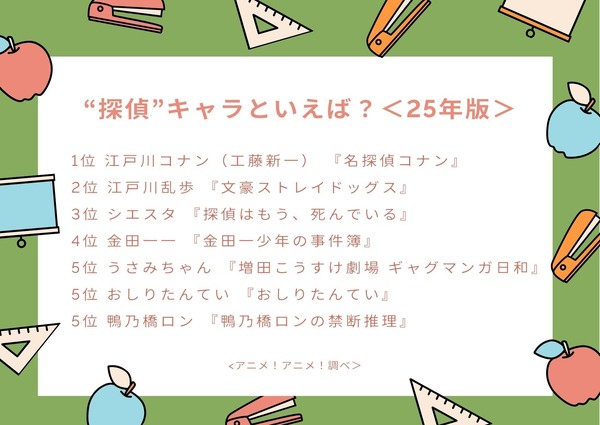 “探偵”キャラといえば？＜25年版＞

1位 江戸川コナン（工藤新一） 『名探偵コナン』
2位 江戸川乱歩 『文豪ストレイドッグス』
3位 シエスタ 『探偵はもう、死んでいる』
4位 金田一一 『金田一少年の事件簿』
5位 うさみちゃん 『増田こうすけ劇場 ギャグマンガ日和』
5位 おしりたんてい 『おしりたんてい』
5位 鴨乃橋ロン 『鴨乃橋ロンの禁断推理』

<アニメ！アニメ！調べ>